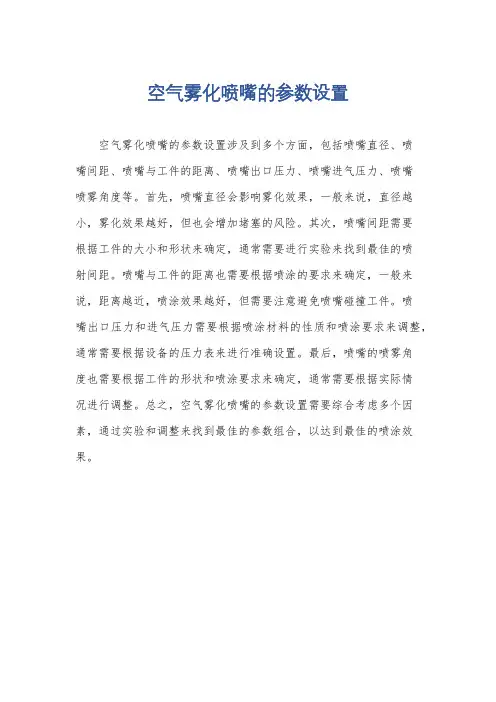 空气雾化喷嘴的参数设置

空气雾化喷嘴的参数设置涉及到多个方面，包括喷嘴直径、喷嘴间距、喷嘴与工件的距离、喷嘴出口压力、喷嘴进气压力、喷嘴喷雾角度等。首先，喷嘴直径会影响雾化效果，一般来说，直径越小，雾化效果越好，但也会增加堵塞的风险。其次，喷嘴间距需要根据工件的大小和形状来确定，通常需要进行实验来找到最佳的喷射间距。喷嘴与工件的距离也需要根据喷涂的要求来确定，一般来说，距离越近，喷涂效果越好，但需要注意避免喷嘴碰撞工件。喷嘴出口压力和进气压力需要根据喷涂材料的性质和喷涂要求来调整，通常需要根据设备的压力表来进行准确设置。最后，喷嘴的喷雾角度也需要根据工件的形状和喷涂要求来确定，通常需要根据实际情况进行调整。总之，空气雾化喷嘴的参数设置需要综合考虑多个因素，通过实验和调整来找到最佳的参数组合，以达到最佳的喷涂效果。